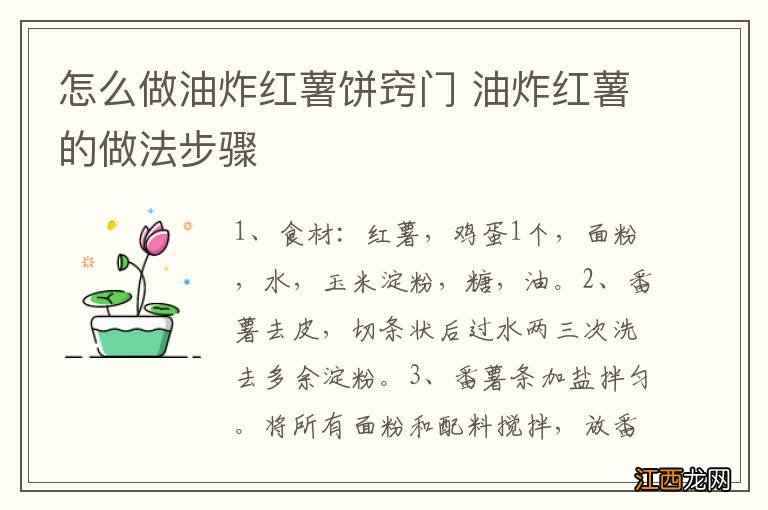 怎么做油炸红薯饼窍门 油炸红薯的做法步骤

1、食材：红薯，鸡蛋1个，面粉，水，玉米淀粉，糖，油。2、番薯去皮，切条状后过水两三次洗去多余淀粉。3、番薯条加盐拌匀。将所有面粉和配料搅拌，放番

江西龙网